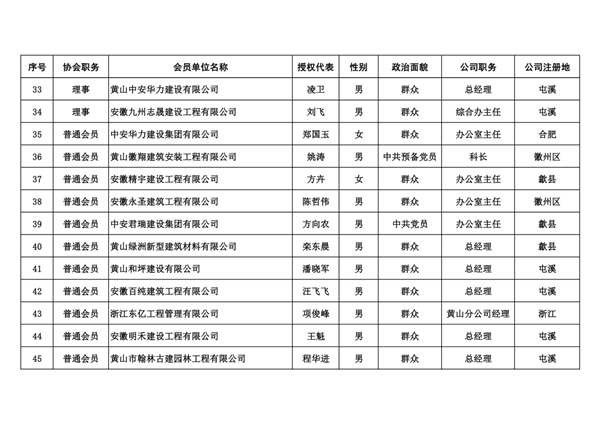 | 序号 | 协会职务 | 会员单位名称 | 授权代表 | 性别 | 政治面貌 | 公司职务 | 公司注册地 |
|---|---|---|---|---|---|---|---|
| 33 | 理事 | 黄山中安华力建设有限公司 | 凌卫 | 男 | 群众 | 总经理 | 屯溪 |
| 34 | 理事 | 安徽九州志晟建设工程有限公司 | 刘飞 | 男 | 群众 | 综合办主任 | 屯溪 |
| 35 | 普通会员 | 中安华力建设集团有限公司 | 郑国玉 | 女 | 群众 | 办公室主任 | 合肥 |
| 36 | 普通会员 | 黄山徽翔建筑安装工程有限公司 | 姚涛 | 男 | 中共预备党员 | 科长 | 徽州区 |
| 37 | 普通会员 | 安徽精宇建设工程有限公司 | 方卉 | 女 | 群众 | 办公室主任 | 歙县 |
| 38 | 普通会员 | 安徽永圣建筑工程有限公司 | 陈哲伟 | 男 | 群众 | 办公室主任 | 徽州区 |
| 39 | 普通会员 | 中安君瑞建设集团有限公司 | 方向农 | 男 | 中共党员 | 办公室主任 | 歙县 |
| 40 | 普通会员 | 黄山绿洲新型建筑材料有限公司 | 栾东晨 | 男 | 群众 | 总经理 | 歙县 |
| 41 | 普通会员 | 黄山和坪建设有限公司 | 潘晓军 | 男 | 群众 | 总经理 | 屯溪 |
| 42 | 普通会员 | 安徽百纯建筑工程有限公司 | 汪飞飞 | 男 | 群众 | 总经理 | 屯溪 |
| 43 | 普通会员 | 浙江东亿工程管理有限公司 | 项俊峰 | 男 | 群众 | 黄山分公司经理 | 浙江 |
| 44 | 普通会员 | 安徽明禾建设工程有限公司 | 王魁 | 男 | 群众 | 总经理 | 屯溪 |
| 45 | 普通会员 | 黄山市翰林古建园林工程有限公司 | 程华进 | 男 | 群众 | 总经理 | 屯溪 |